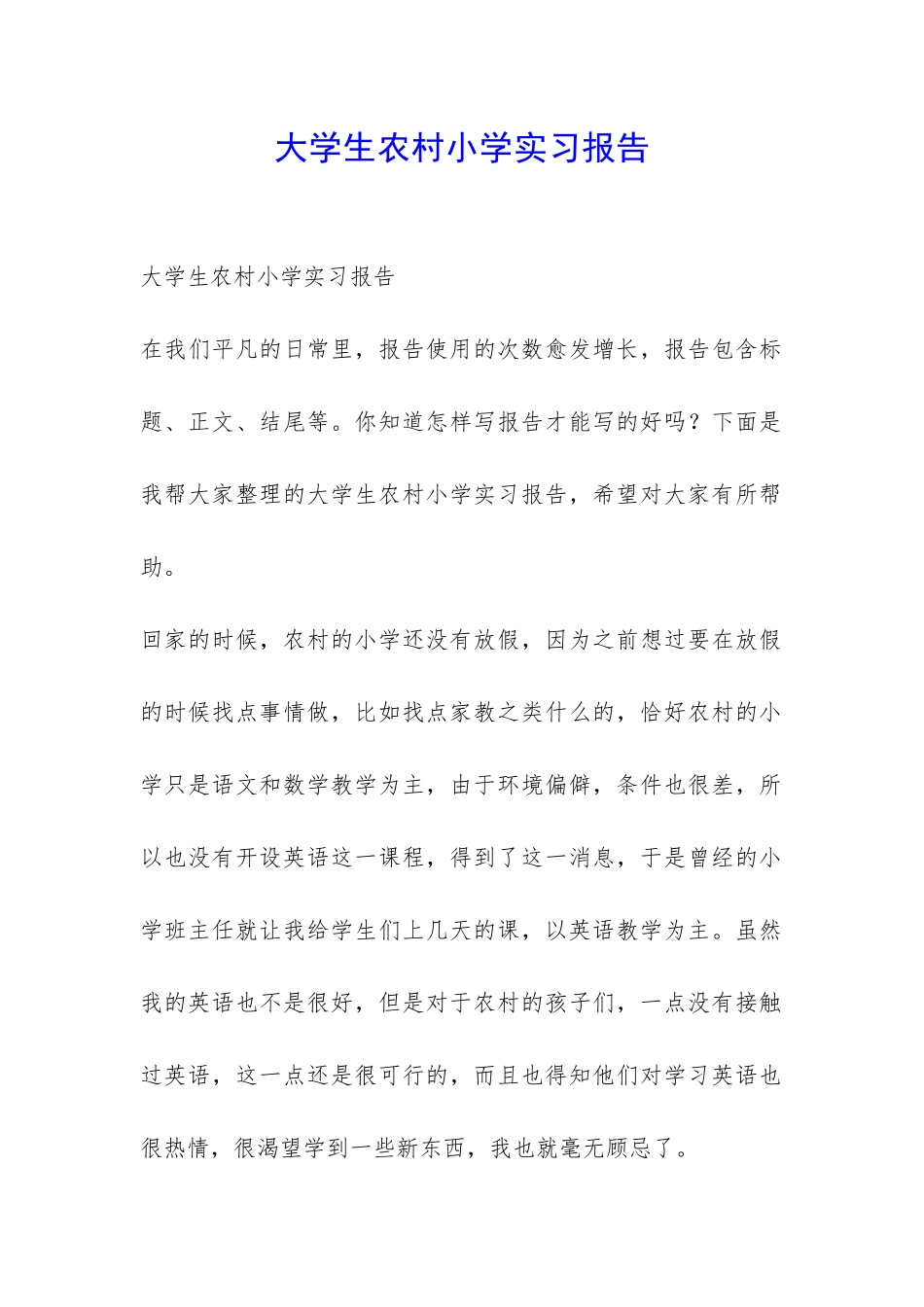 大学生农村小学实习报告

大学生农村小学实习报告

在我们平凡的日常里，报告使用的次数愈发增长，报告包含标题、正文、结尾等。你知道怎样写报告才能写的好吗？下面是我帮大家整理的大学生农村小学实习报告，希望对大家有所帮助。

回家的时候，农村的小学还没有放假，因为之前想过要在放假的时候找点事情做，比如找点家教之类什么的，恰好农村的小学只是语文和数学教学为主，由于环境偏僻，条件也很差，所以也没有开设英语这一课程，得到了这一消息，于是曾经的小学班主任就让我给学生们上几天的课，以英语教学为主。虽然我的英语也不是很好，但是对于农村的孩子们，一点没有接触过英语，这一点还是很可行的，而且也得知他们对学习英语也很热情，很渴望学到一些新东西，我也就毫无顾忌了。